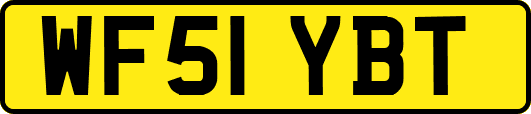 WF51 YBT